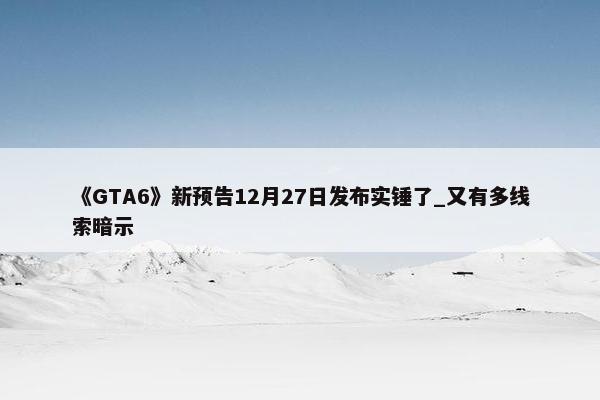 《GTA6》新预告12月27日发布实锤了_又有多线索暗示